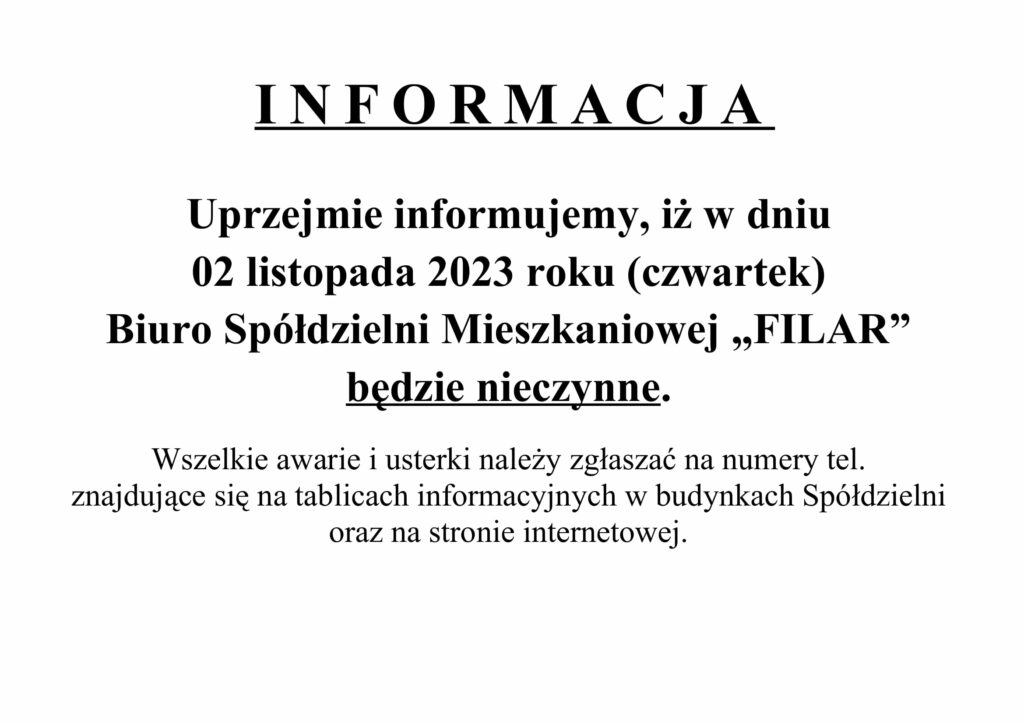 I N F O R M A C J A

Uprzejmie informujemy, iż w dniu 02 listopada 2023 roku (czwartek) Biuro Spółdzielni Mieszkaniowej „FILAR” będzie nieczynne.

Wszelkie awarie i usterki należy zgłaszać na numery tel. znajdujące się na tablicach informacyjnych w budynkach Spółdzielni oraz na stronie internetowej.